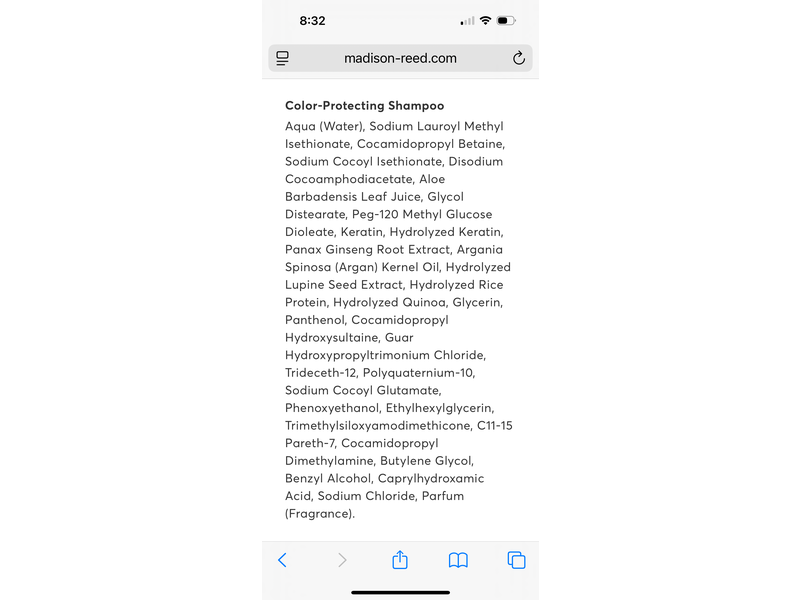 8:32

madison-reed.com

Color-Protecting Shampoo

Aqua (Water), Sodium Lauroyl Methyl Isethionate, Cocamidopropyl Betaine, Sodium Cocoyl Isethionate, Disodium Cocoamphodiacetate, Aloe Barbadensis Leaf Juice, Glycol Distearate, Peg-120 Methyl Glucose Dioleate, Keratin, Hydrolyzed Keratin, Panax Ginseng Root Extract, Argania Spinosa (Argan) Kernel Oil, Hydrolyzed Lupine Seed Extract, Hydrolyzed Rice Protein, Hydrolyzed Quinoa, Glycerin, Panthenol, Cocamidopropyl Hydroxysultaine, Guar Hydroxypropyltrimonium Chloride, Trideceth-12, Polyquaternium-10, Sodium Cocoyl Glutamate, Phenoxyethanol, Ethylhexylglycerin, Trimethylsiloxyamodimethicone, C11-15 Pareth-7, Cocamidopropyl Dimethylamine, Butylene Glycol, Benzyl Alcohol, Caprylhydroxamic Acid, Sodium Chloride, Parfum (Fragrance).